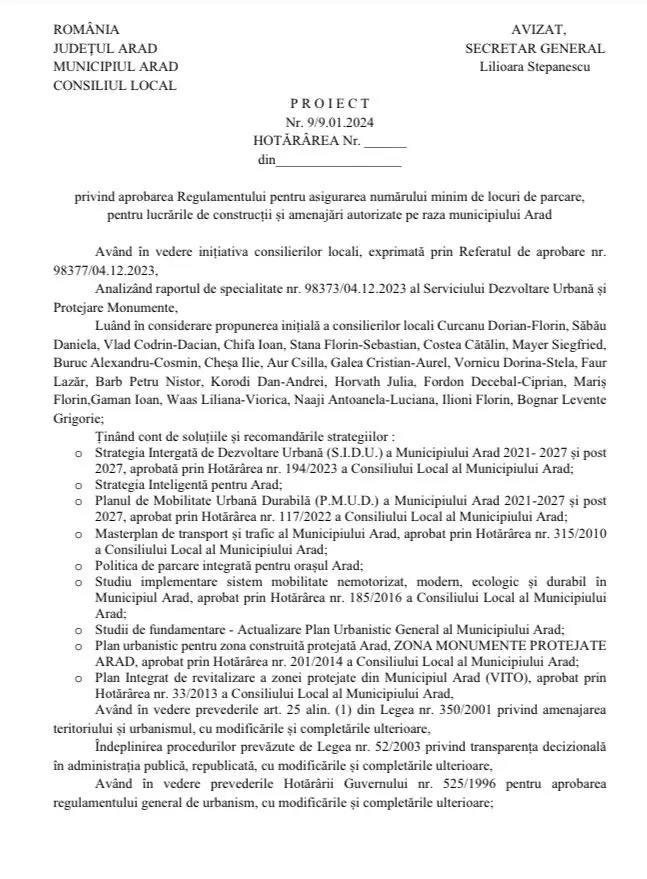 ROMÂNIA
JUDEȚUL ARAD
MUNICIPIUL ARAD
CONSILIUL LOCAL

AVIZAT,
SECRETAR GENERAL
Lilioara Stepanescu

P R O I E C T
Nr. 9/9.01.2024
HOTĂRÂREA Nr. ______
din___________________

privind aprobarea Regulamentului pentru asigurarea numărului minim de locuri de parcare, pentru lucrările de construcții și amenajări autorizate pe raza municipiului Arad

Având în vedere inițiativa consilierilor locali, exprimată prin Referatul de aprobare nr. 98377/04.12.2023,

Analizând raportul de specialitate nr. 98373/04.12.2023 al Serviciului Dezvoltare Urbană și Protejare Monumente,

Luând în considerare propunerea inițială a consilierilor locali Curcanu Dorian-Florin, Săbău Daniela, Vlad Codrin-Dacian, Chifa Ioan, Stana Florin-Sebastian, Costea Cătălin, Mayer Siegfried, Buruc Alexandru-Cosmin, Cheșa Ilie, Aur Csilla, Galea Cristian-Aurel, Vornicu Dorina-Stela, Faur Lazăr, Barb Petru Nistor, Korodi Dan-Andrei, Horvath Julia, Fordon Decebal-Ciprian, Mariș Florin,Gaman Ioan, Waas Liliana-Viorica, Naaji Antoanela-Luciana, Ilioni Florin, Bognar Levente Grigorie;

Ținând cont de soluțiile și recomandările strategiilor :
o Strategia Intergată de Dezvoltare Urbană (S.I.D.U.) a Municipiului Arad 2021- 2027 și post 2027, aprobată prin Hotărârea nr. 194/2023 a Consiliului Local al Municipiului Arad;
o Strategia Inteligentă pentru Arad;
o Planul de Mobilitate Urbană Durabilă (P.M.U.D.) a Municipiului Arad 2021-2027 și post 2027, aprobat prin Hotărârea nr. 117/2022 a Consiliului Local al Municipiului Arad;
o Masterplan de transport și trafic al Municipiului Arad, aprobat prin Hotărârea nr. 315/2010 a Consiliului Local al Municipiului Arad;
o Politica de parcare integrată pentru orașul Arad;
o Studiu implementare sistem mobilitate nemotorizat, modern, ecologic și durabil în Municipiul Arad, aprobat prin Hotărârea nr. 185/2016 a Consiliului Local al Municipiului Arad;
o Studii de fundamentare - Actualizare Plan Urbanistic General al Municipiului Arad;
o Plan urbanistic pentru zona construită protejată Arad, ZONA MONUMENTE PROTEJATE ARAD, aprobat prin Hotărârea nr. 201/2014 a Consiliului Local al Municipiului Arad;
o Plan Integrat de revitalizare a zonei protejate din Municipiul Arad (VITO), aprobat prin Hotărârea nr. 33/2013 a Consiliului Local al Municipiului Arad,

Având în vedere prevederile art. 25 alin. (1) din Legea nr. 350/2001 privind amenajarea teritoriului și urbanismul, cu modificările și completările ulterioare,

Îndeplinirea procedurilor prevăzute de Legea nr. 52/2003 privind transparența decizională în administrația publică, republicată, cu modificările și completările ulterioare,

Având în vedere prevederile Hotărârii Guvernului nr. 525/1996 pentru aprobarea regulamentului general de urbanism, cu modificările și completările ulterioare;